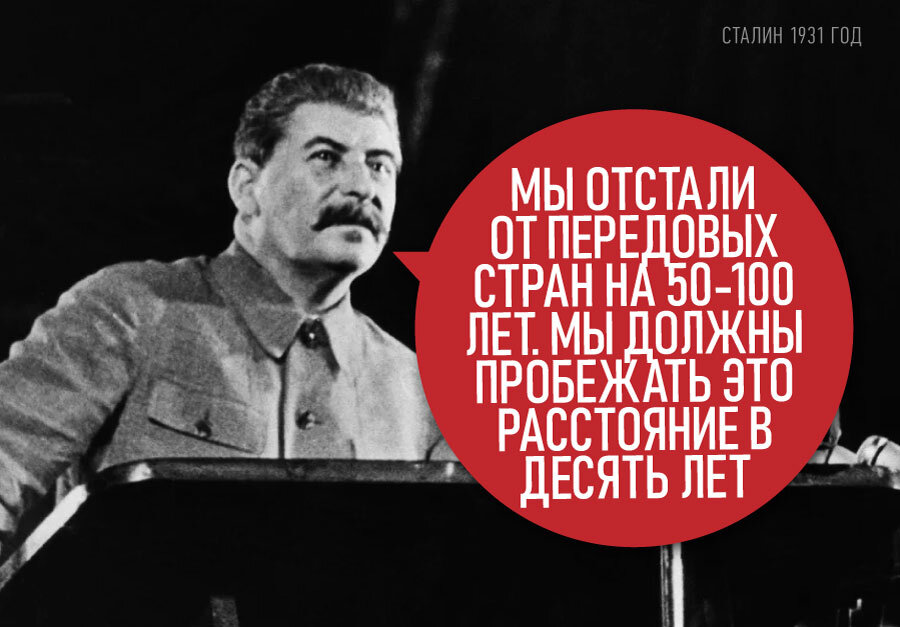 СТАЛИН 1931 ГОД

МЫ ОТСТАЛИ ОТ ПЕРЕДОВЫХ СТРАН НА 50-100 ЛЕТ. МЫ ДОЛЖНЫ ПРОБЕЖАТЬ ЭТО РАССТОЯНИЕ В ДЕСЯТЬ ЛЕТ